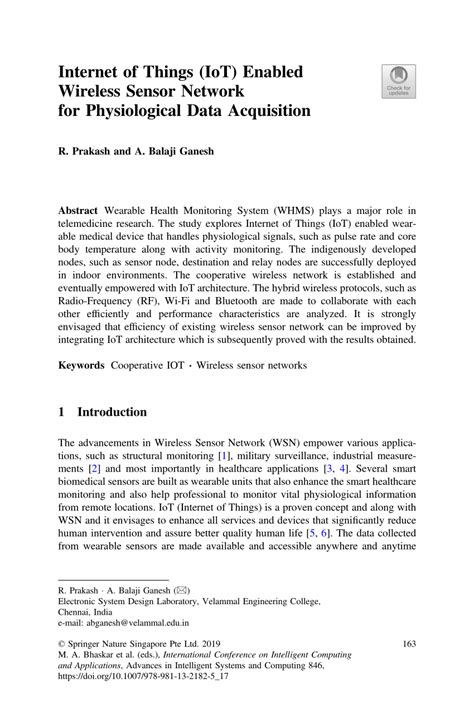 Internet of Things (IoT) Enabled Wireless Sensor Network for Physiological Data Acquisition

Check for updates

R. Prakash and A. Balaji Ganesh

Abstract Wearable Health Monitoring System (WHMS) plays a major role in telemedicine research. The study explores Internet of Things (IoT) enabled wearable medical device that handles physiological signals, such as pulse rate and core body temperature along with activity monitoring. The indigenously developed nodes, such as sensor node, destination and relay nodes are successfully deployed in indoor environments. The cooperative wireless network is established and eventually empowered with IoT architecture. The hybrid wireless protocols, such as Radio-Frequency (RF), Wi-Fi and Bluetooth are made to collaborate with each other efficiently and performance characteristics are analyzed. It is strongly envisaged that efficiency of existing wireless sensor network can be improved by integrating IoT architecture which is subsequently proved with the results obtained.

Keywords Cooperative IOT · Wireless sensor networks

1 Introduction

The advancements in Wireless Sensor Network (WSN) empower various applications, such as structural monitoring [1], military surveillance, industrial measurements [2] and most importantly in healthcare applications [3, 4]. Several smart biomedical sensors are built as wearable units that also enhance the smart healthcare monitoring and also help professional to monitor vital physiological information from remote locations. IoT (Internet of Things) is a proven concept and along with WSN and it envisages to enhance all services and devices that significantly reduce human intervention and assure better quality human life [5, 6]. The data collected from wearable sensors are made available and accessible anywhere and anytime

R. Prakash · A. Balaji Ganesh (✉)
Electronic System Design Laboratory, Velammal Engineering College, Chennai, India
e-mail: abganesh@velammal.edu.in

© Springer Nature Singapore Pte Ltd. 2019
M. A. Bhaskar et al. (eds.), International Conference on Intelligent Computing and Applications, Advances in Intelligent Systems and Computing 846, https://doi.org/10.1007/978-981-13-2182-5_17

163